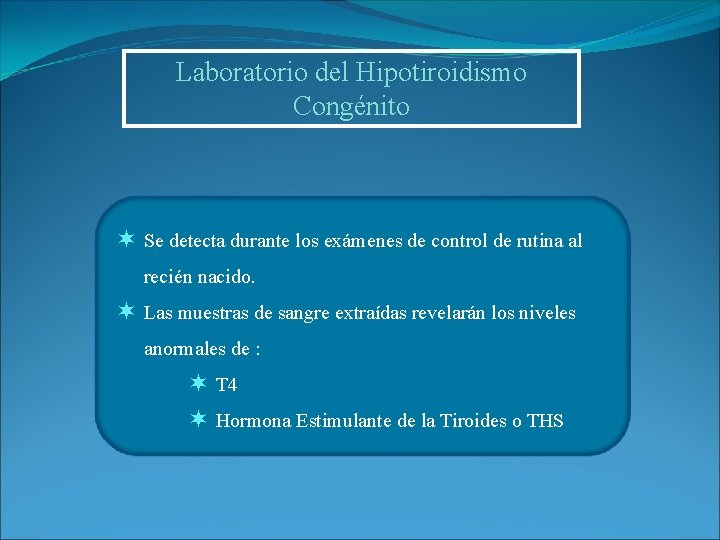 Laboratorio del Hipotiroidismo Congénito

Se detecta durante los exámenes de control de rutina al recién nacido.

Las muestras de sangre extraídas revelarán los niveles anormales de :

T4

Hormona Estimulante de la Tiroides o THS